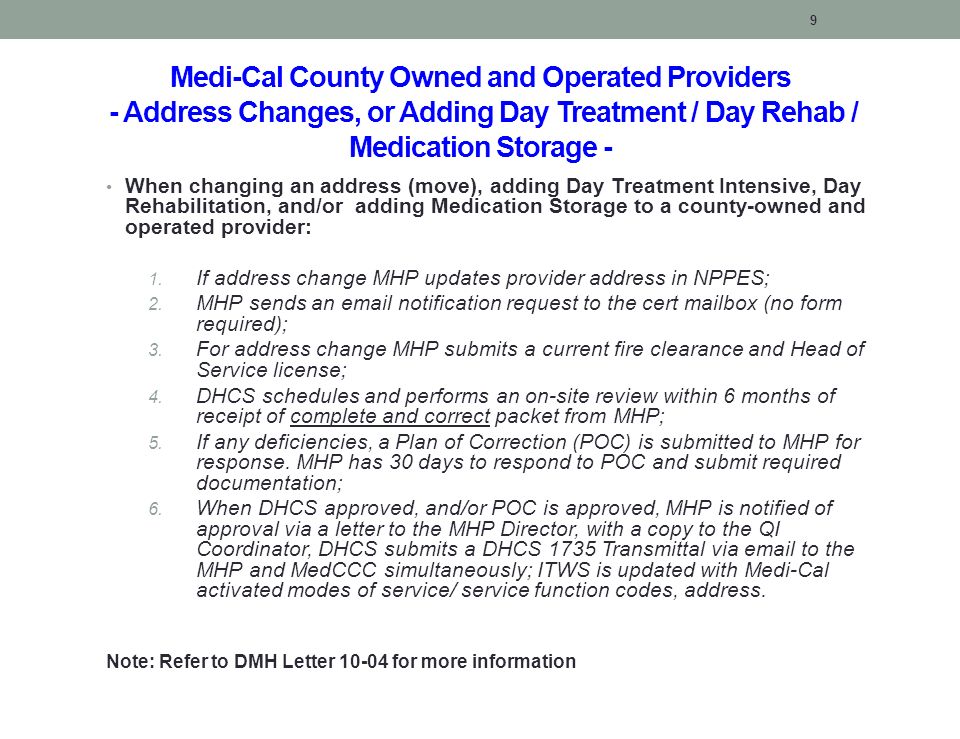 9

Medi-Cal County Owned and Operated Providers
- Address Changes, or Adding Day Treatment / Day Rehab / Medication Storage -

• When changing an address (move), adding Day Treatment Intensive, Day Rehabilitation, and/or adding Medication Storage to a county-owned and operated provider:

1. If address change MHP updates provider address in NPPES;
2. MHP sends an email notification request to the cert mailbox (no form required);
3. For address change MHP submits a current fire clearance and Head of Service license;
4. DHCS schedules and performs an on-site review within 6 months of receipt of complete and correct packet from MHP;
5. If any deficiencies, a Plan of Correction (POC) is submitted to MHP for response. MHP has 30 days to respond to POC and submit required documentation;
6. When DHCS approved, and/or POC is approved, MHP is notified of approval via a letter to the MHP Director, with a copy to the QI Coordinator, DHCS submits a DHCS 1735 Transmittal via email to the MHP and MedCCC simultaneously; ITWS is updated with Medi-Cal activated modes of service/ service function codes, address.

Note: Refer to DMH Letter 10-04 for more information